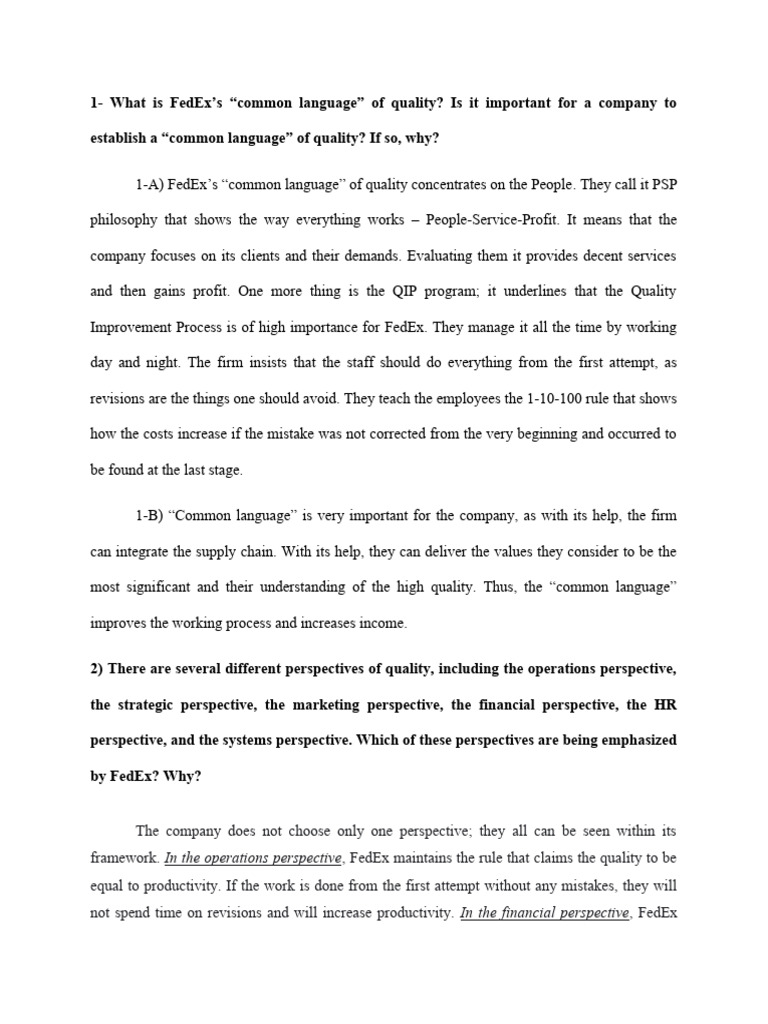 1- What is FedEx's "common language" of quality? Is it important for a company to establish a "common language" of quality? If so, why?

1-A) FedEx's "common language" of quality concentrates on the People. They call it PSP philosophy that shows the way everything works – People-Service-Profit. It means that the company focuses on its clients and their demands. Evaluating them it provides decent services and then gains profit. One more thing is the QIP program; it underlines that the Quality Improvement Process is of high importance for FedEx. They manage it all the time by working day and night. The firm insists that the staff should do everything from the first attempt, as revisions are the things one should avoid. They teach the employees the 1-10-100 rule that shows how the costs increase if the mistake was not corrected from the very beginning and occurred to be found at the last stage.

1-B) "Common language" is very important for the company, as with its help, the firm can integrate the supply chain. With its help, they can deliver the values they consider to be the most significant and their understanding of the high quality. Thus, the "common language" improves the working process and increases income.

2) There are several different perspectives of quality, including the operations perspective, the strategic perspective, the marketing perspective, the financial perspective, the HR perspective, and the systems perspective. Which of these perspectives are being emphasized by FedEx? Why?

The company does not choose only one perspective; they all can be seen within its framework. In the operations perspective, FedEx maintains the rule that claims the quality to be equal to productivity. If the work is done from the first attempt without any mistakes, they will not spend time on revisions and will increase productivity. In the financial perspective, FedEx